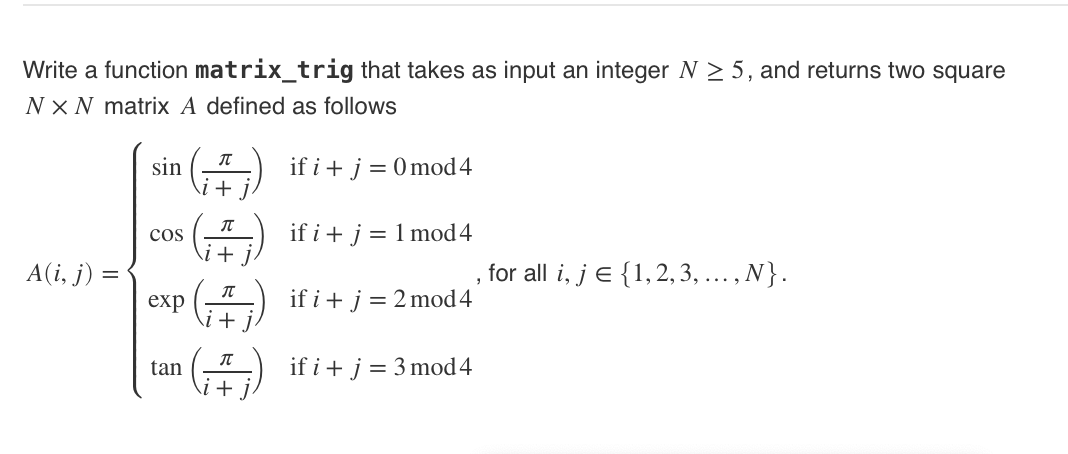 Write a function **matrix_trig** that takes as input an integer $N \geq 5$, and returns two square $N \times N$ matrix $A$ defined as follows

$A(i,j) = \begin{cases} \sin\left(\frac{\pi}{i+j}\right) & \text{if } i+j = 0 \bmod 4 \\ \cos\left(\frac{\pi}{i+j}\right) & \text{if } i+j = 1 \bmod 4 \\ \exp\left(\frac{\pi}{i+j}\right) & \text{if } i+j = 2 \bmod 4 \\ \tan\left(\frac{\pi}{i+j}\right) & \text{if } i+j = 3 \bmod 4 \end{cases}$, for all $i, j \in \{1, 2, 3, \ldots, N\}$.